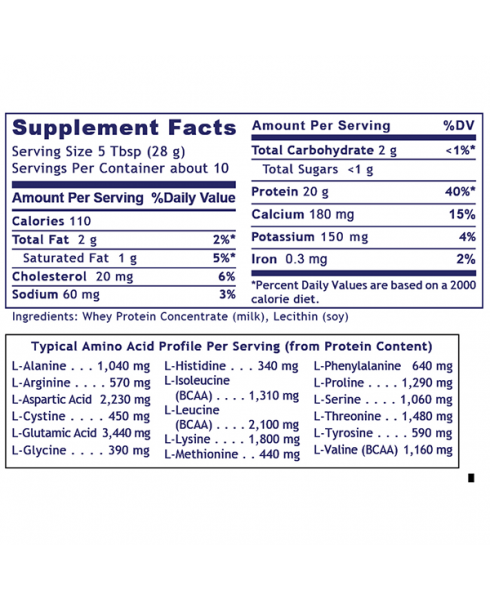 Supplement Facts

Serving Size 5 Tbsp (28 g)
Servings Per Container about 10

Amount Per Serving %Daily Value

Calories 110

Total Fat 2 g 2%*

Saturated Fat 1 g 5%*

Cholesterol 20 mg 6%

Sodium 60 mg 3%

Amount Per Serving %DV

Total Carbohydrate 2 g <1%*

Total Sugars <1 g

Protein 20 g 40%*

Calcium 180 mg 15%

Potassium 150 mg 4%

Iron 0.3 mg 2%

*Percent Daily Values are based on a 2000 calorie diet.

Ingredients: Whey Protein Concentrate (milk), Lecithin (soy)

Typical Amino Acid Profile Per Serving (from Protein Content)

L-Alanine 1,040 mg
L-Arginine 570 mg
L-Aspartic Acid 2,230 mg
L-Cystine 450 mg
L-Glutamic Acid 3,440 mg
L-Glycine 390 mg

L-Histidine 340 mg
L-Isoleucine (BCAA) 1,310 mg
L-Leucine (BCAA) 2,100 mg
L-Lysine 1,800 mg
L-Methionine 440 mg

L-Phenylalanine 640 mg
L-Proline 1,290 mg
L-Serine 1,060 mg
L-Threonine 1,480 mg
L-Tyrosine 590 mg
L-Valine (BCAA) 1,160 mg